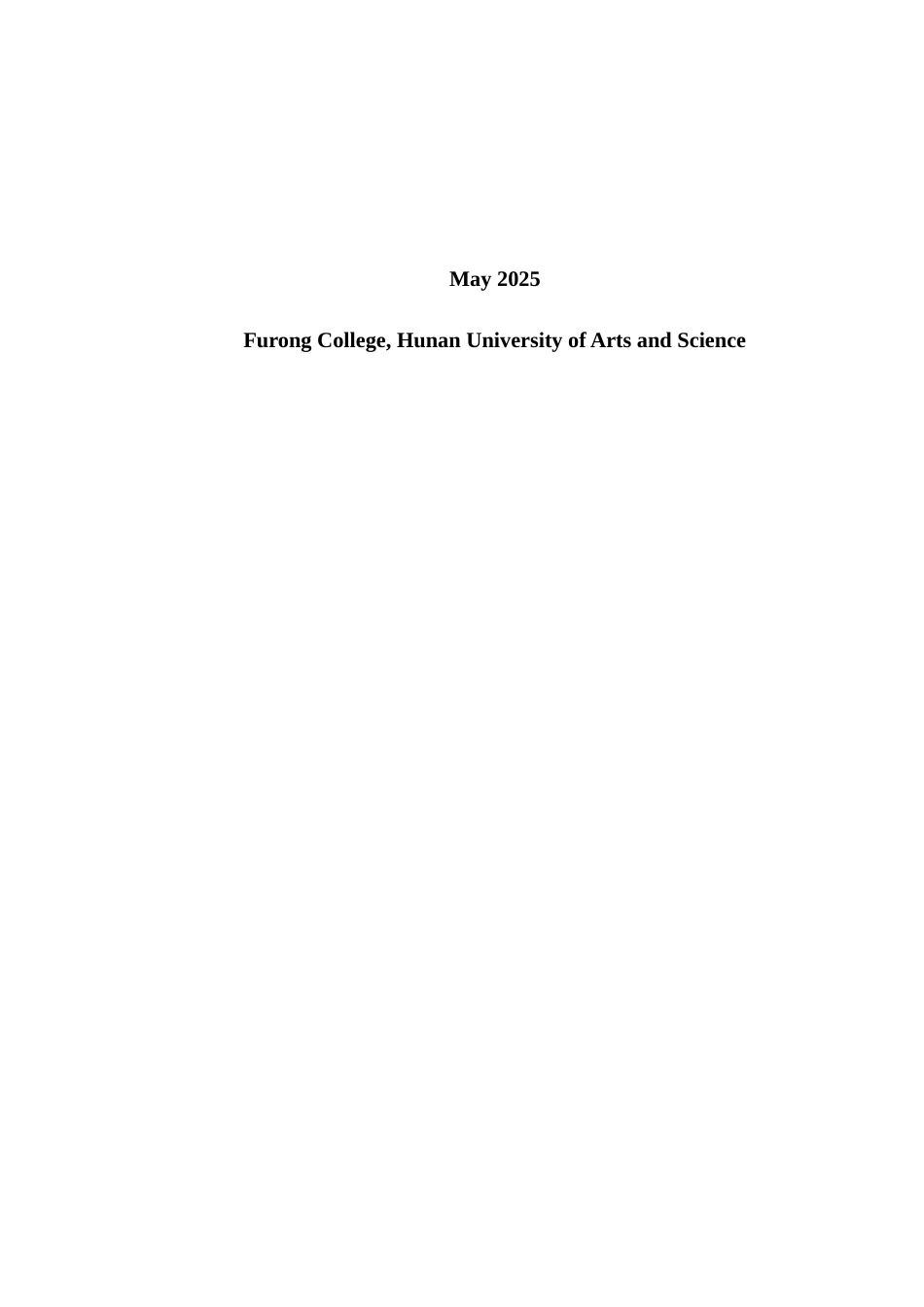 May 2025

Furong College, Hunan University of Arts and Science